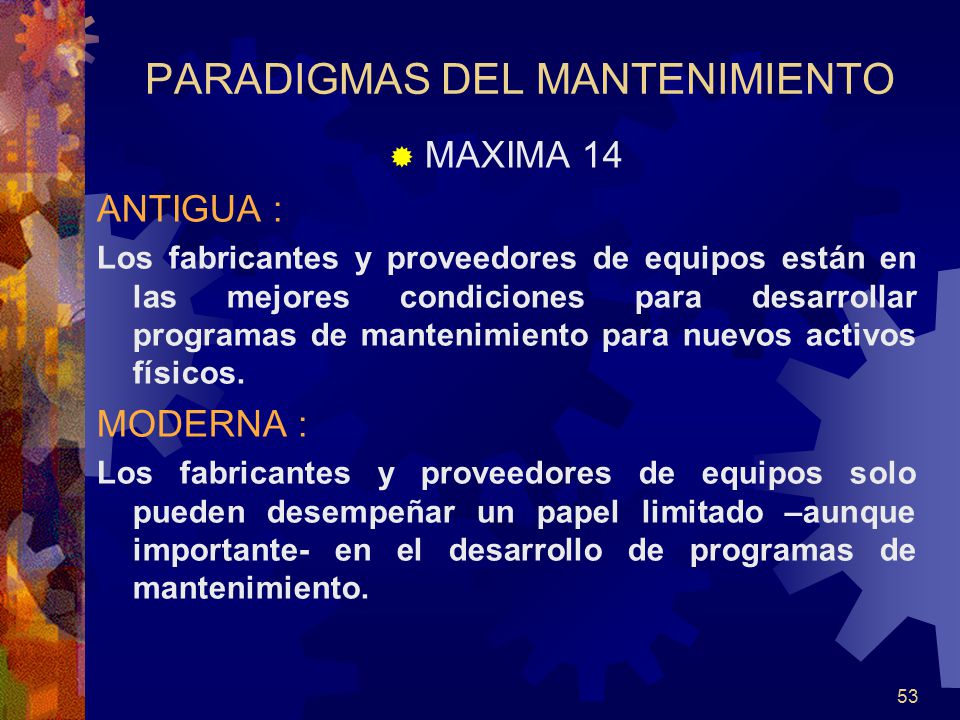 PARADIGMAS DEL MANTENIMIENTO

MAXIMA 14

ANTIGUA :

Los fabricantes y proveedores de equipos están en las mejores condiciones para desarrollar programas de mantenimiento para nuevos activos físicos.

MODERNA :

Los fabricantes y proveedores de equipos solo pueden desempeñar un papel limitado –aunque importante- en el desarrollo de programas de mantenimiento.

53